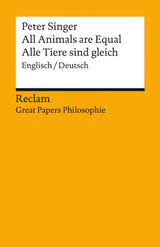 Peter Singer
All Animals are Equal
Alle Tiere sind gleich
Englisch / Deutsch

Reclam
Great Papers Philosophie